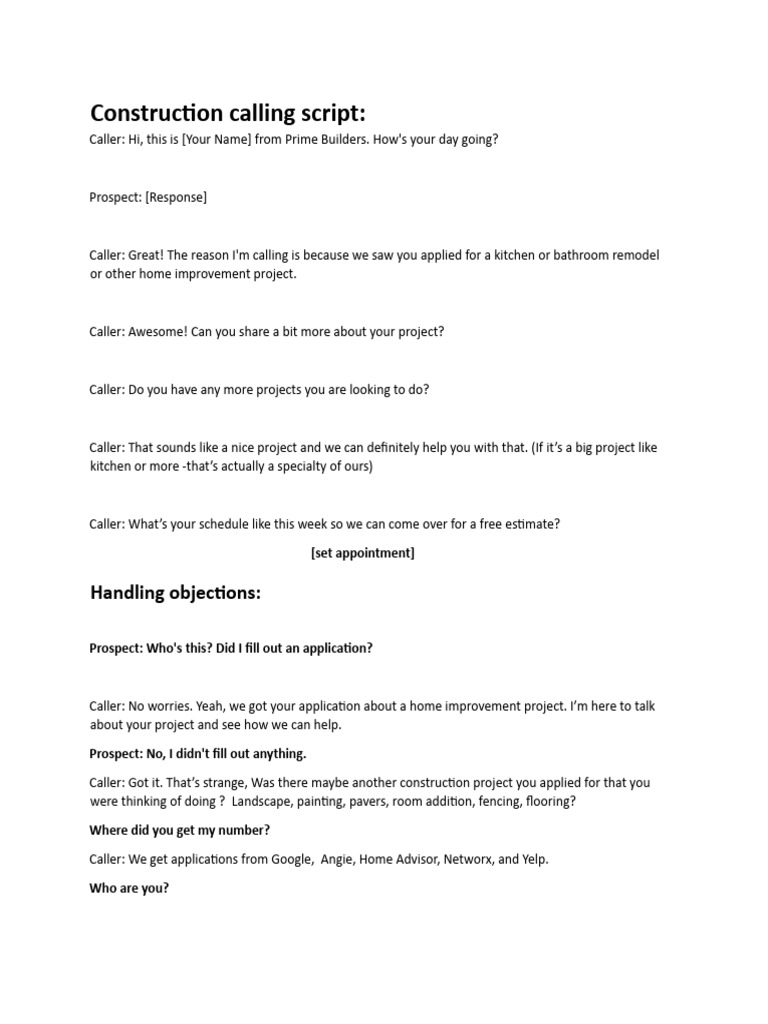 Construction calling script:

Caller: Hi, this is [Your Name] from Prime Builders. How's your day going?

Prospect: [Response]

Caller: Great! The reason I'm calling is because we saw you applied for a kitchen or bathroom remodel or other home improvement project.

Caller: Awesome! Can you share a bit more about your project?

Caller: Do you have any more projects you are looking to do?

Caller: That sounds like a nice project and we can definitely help you with that. (If it's a big project like kitchen or more -that's actually a specialty of ours)

Caller: What's your schedule like this week so we can come over for a free estimate?

[set appointment]

Handling objections:

Prospect: Who's this? Did I fill out an application?

Caller: No worries. Yeah, we got your application about a home improvement project. I'm here to talk about your project and see how we can help.

Prospect: No, I didn't fill out anything.

Caller: Got it. That's strange, Was there maybe another construction project you applied for that you were thinking of doing ? Landscape, painting, pavers, room addition, fencing, flooring?

Where did you get my number?

Caller: We get applications from Google, Angie, Home Advisor, Networx, and Yelp.

Who are you?